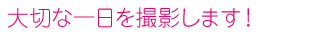 大切な一日を撮影します！